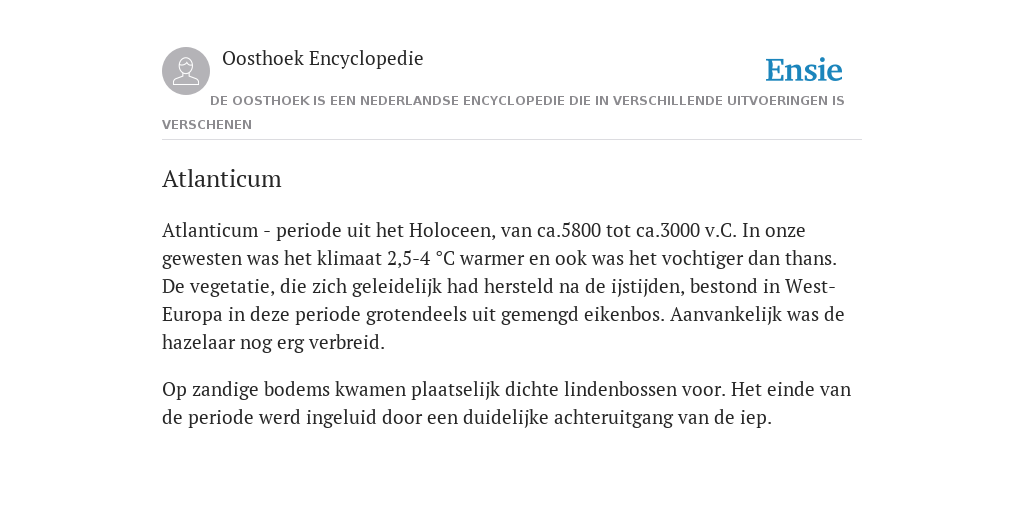 Oosthoek Encyclopedie

Ensie

DE OOSTHOEK IS EEN NEDERLANDSE ENCYCLOPEDIE DIE IN VERSCHILLENDE UITVOERINGEN IS VERSCHENEN

Atlanticum

Atlanticum - periode uit het Holoceen, van ca.5800 tot ca.3000 v.C. In onze gewesten was het klimaat 2,5-4 °C warmer en ook was het vochtiger dan thans. De vegetatie, die zich geleidelijk had hersteld na de ijstijden, bestond in West-Europa in deze periode grotendeels uit gemengd eikenbos. Aanvankelijk was de hazelaar nog erg verbreid.

Op zandige bodems kwamen plaatselijk dichte lindenbossen voor. Het einde van de periode werd ingeluid door een duidelijke achteruitgang van de iep.